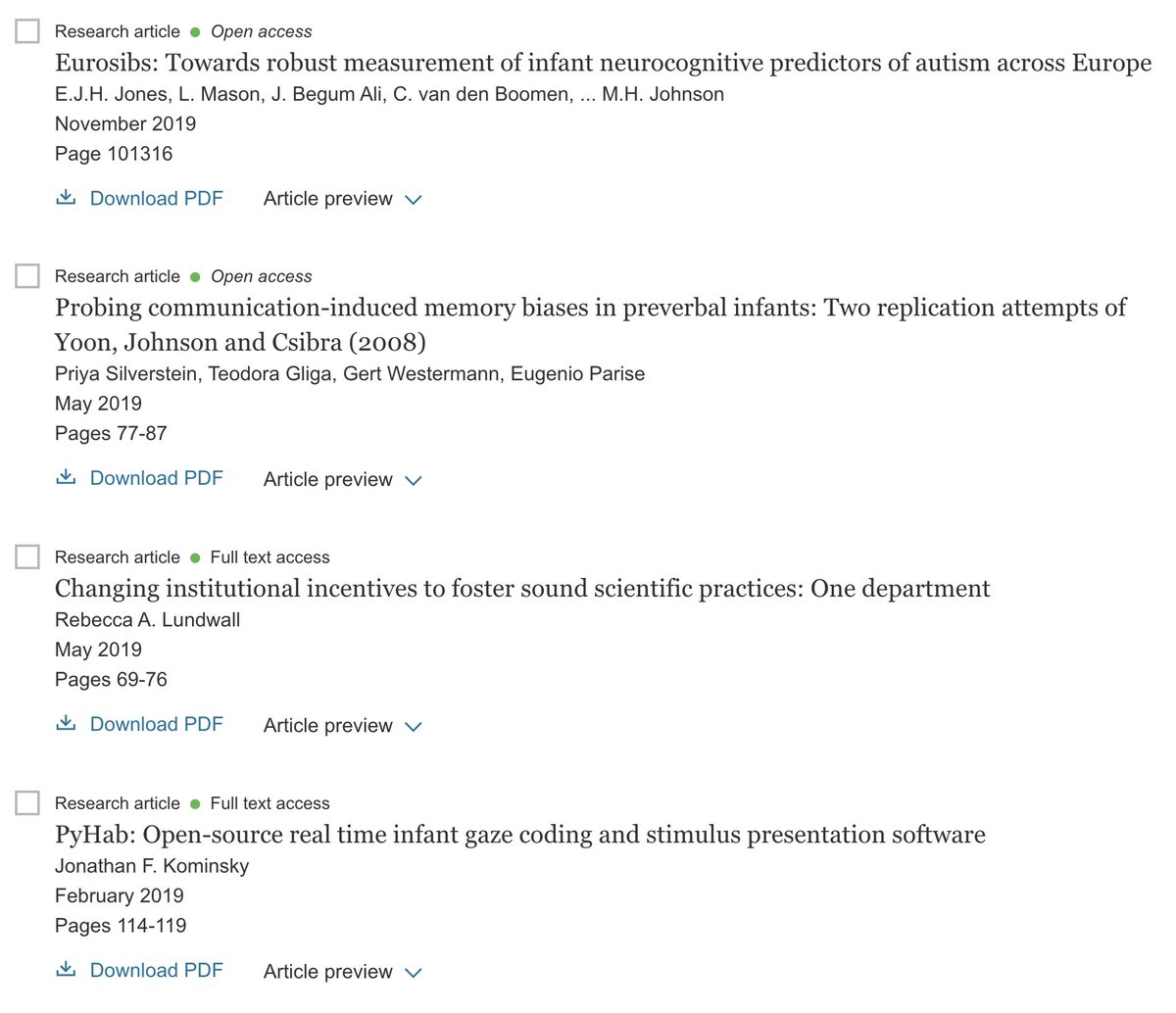 Research article • Open access
Eurosibs: Towards robust measurement of infant neurocognitive predictors of autism across Europe
E.J.H. Jones, L. Mason, J. Begum Ali, C. van den Boomen, ... M.H. Johnson
November 2019
Page 101316

Download PDF    Article preview

Research article • Open access
Probing communication-induced memory biases in preverbal infants: Two replication attempts of Yoon, Johnson and Csibra (2008)
Priya Silverstein, Teodora Gliga, Gert Westermann, Eugenio Parise
May 2019
Pages 77-87

Download PDF    Article preview

Research article • Full text access
Changing institutional incentives to foster sound scientific practices: One department
Rebecca A. Lundwall
May 2019
Pages 69-76

Download PDF    Article preview

Research article • Full text access
PyHab: Open-source real time infant gaze coding and stimulus presentation software
Jonathan F. Kominsky
February 2019
Pages 114-119

Download PDF    Article preview